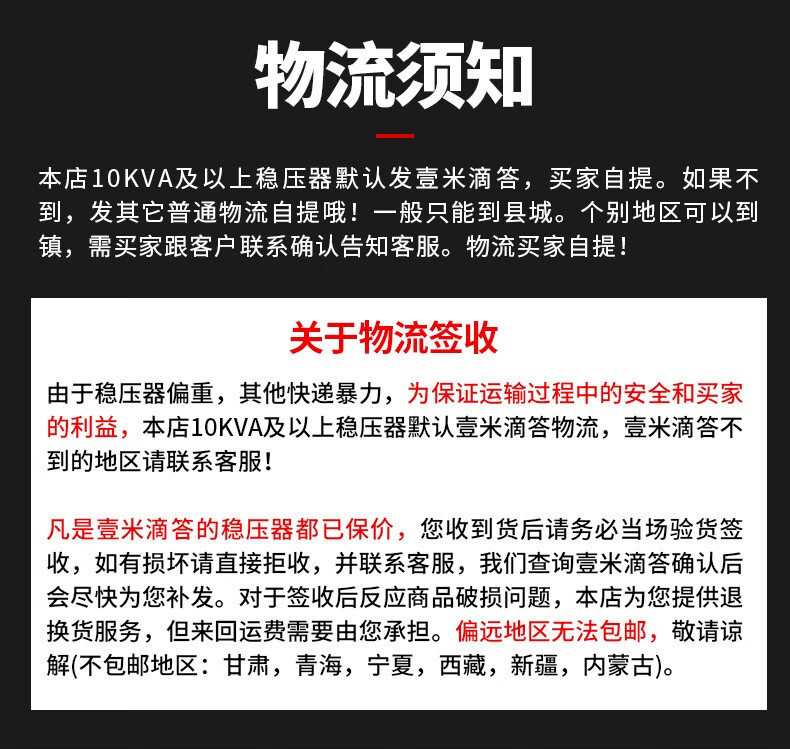 物流须知

本店10KVA及以上稳压器默认发壹米滴答，买家自提。如果不到，发其它普通物流自提哦！一般只能到县城。个别地区可以到镇，需买家跟客户联系确认告知客服。物流买家自提！

关于物流签收

由于稳压器偏重，其他快递暴力，为保证运输过程中的安全和买家的利益，本店10KVA及以上稳压器默认壹米滴答物流，壹米滴答不到的地区请联系客服！

凡是壹米滴答的稳压器都已保价，您收到货后请务必当场验货签收，如有损坏请直接拒收，并联系客服，我们查询壹米滴答确认后会尽快为您补发。对于签收后反应商品破损问题，本店为您提供退换货服务，但来回运费需要由您承担。偏远地区无法包邮，敬请谅解(不包邮地区：甘肃，青海，宁夏，西藏，新疆，内蒙古)。